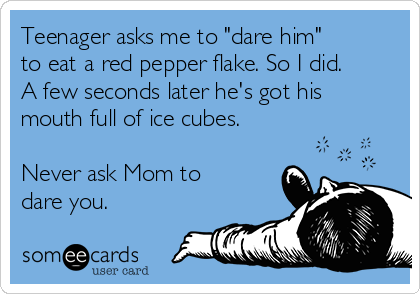 Teenager asks me to "dare him" to eat a red pepper flake. So I did. A few seconds later he's got his mouth full of ice cubes.

Never ask Mom to dare you.

someecards
user card